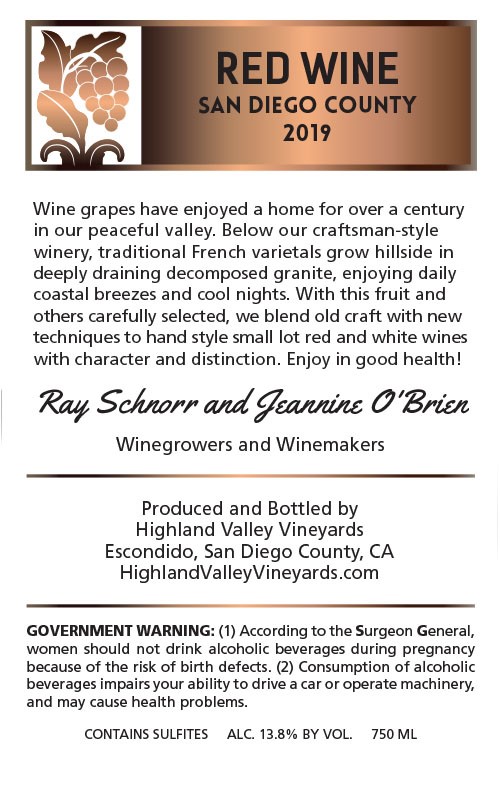 RED WINE
SAN DIEGO COUNTY
2019

Wine grapes have enjoyed a home for over a century in our peaceful valley. Below our craftsman-style winery, traditional French varietals grow hillside in deeply draining decomposed granite, enjoying daily coastal breezes and cool nights. With this fruit and others carefully selected, we blend old craft with new techniques to hand style small lot red and white wines with character and distinction. Enjoy in good health!

Ray Schnorr and Jeannine O'Brien

Winegrowers and Winemakers

Produced and Bottled by
Highland Valley Vineyards
Escondido, San Diego County, CA
HighlandValleyVineyards.com

GOVERNMENT WARNING: (1) According to the Surgeon General, women should not drink alcoholic beverages during pregnancy because of the risk of birth defects. (2) Consumption of alcoholic beverages impairs your ability to drive a car or operate machinery, and may cause health problems.

CONTAINS SULFITES ALC. 13.8% BY VOL. 750 ML